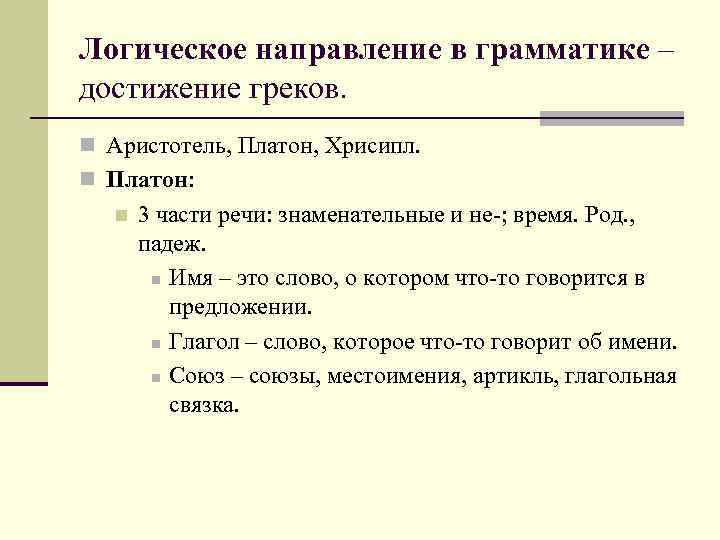 Логическое направление в грамматике – достижение греков.

Аристотель, Платон, Хрисипп.

Платон:

3 части речи: знаменательные и не-; время. Род., падеж.

Имя – это слово, о котором что-то говорится в предложении.

Глагол – слово, которое что-то говорит об имени.

Союз – союзы, местоимения, артикль, глагольная связка.